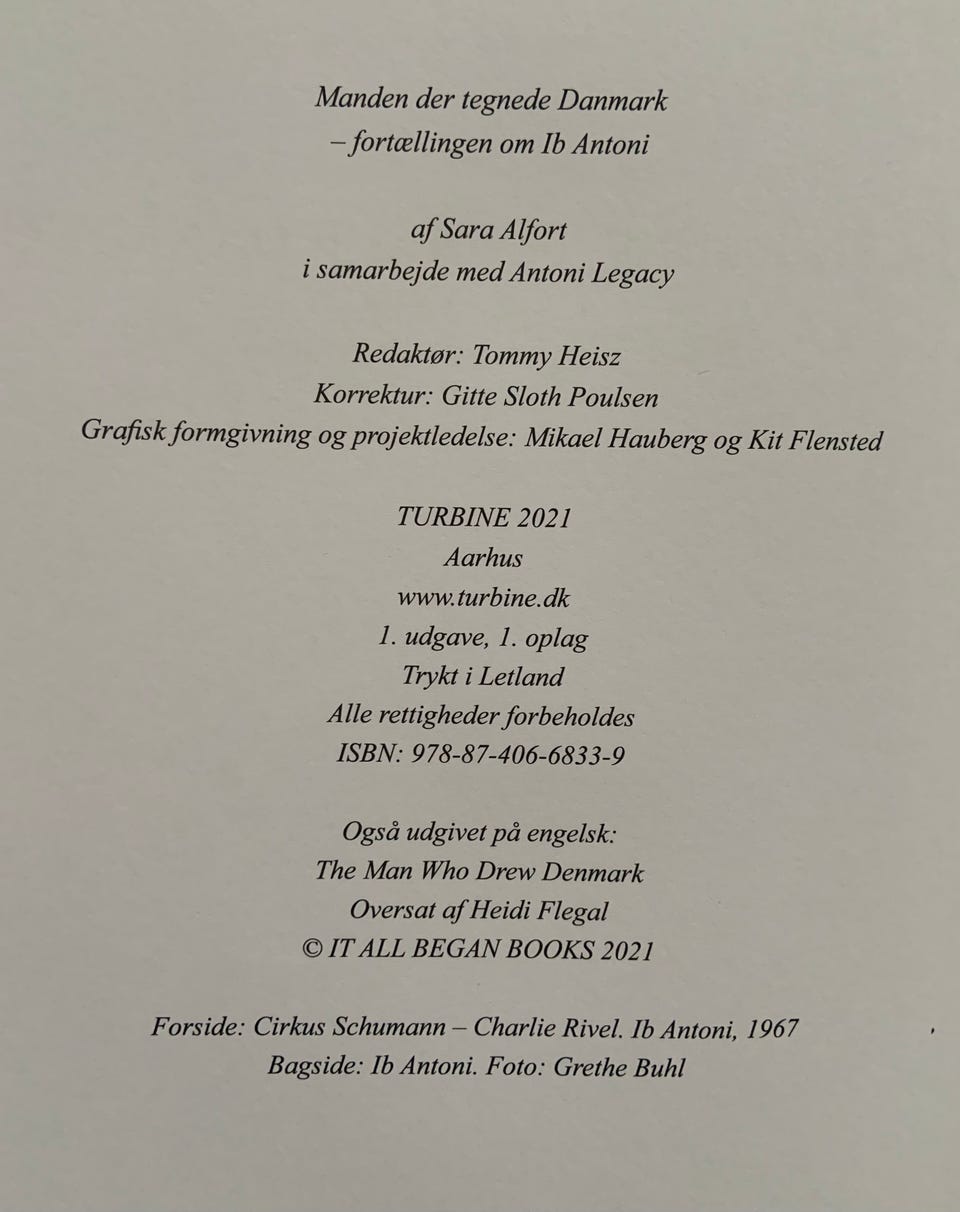 Manden der tegnede Danmark
– fortællingen om Ib Antoni

af Sara Alfort
i samarbejde med Antoni Legacy

Redaktør: Tommy Heisz
Korrektur: Gitte Sloth Poulsen
Grafisk formgivning og projektledelse: Mikael Hauberg og Kit Flensted

TURBINE 2021
Aarhus
www.turbine.dk
1. udgave, 1. oplag
Trykt i Letland
Alle rettigheder forbeholdes
ISBN: 978-87-406-6833-9

Også udgivet på engelsk:
The Man Who Drew Denmark
Oversat af Heidi Flegal
© IT ALL BEGAN BOOKS 2021

Forside: Cirkus Schumann – Charlie Rivel. Ib Antoni, 1967
Bagside: Ib Antoni. Foto: Grethe Buhl